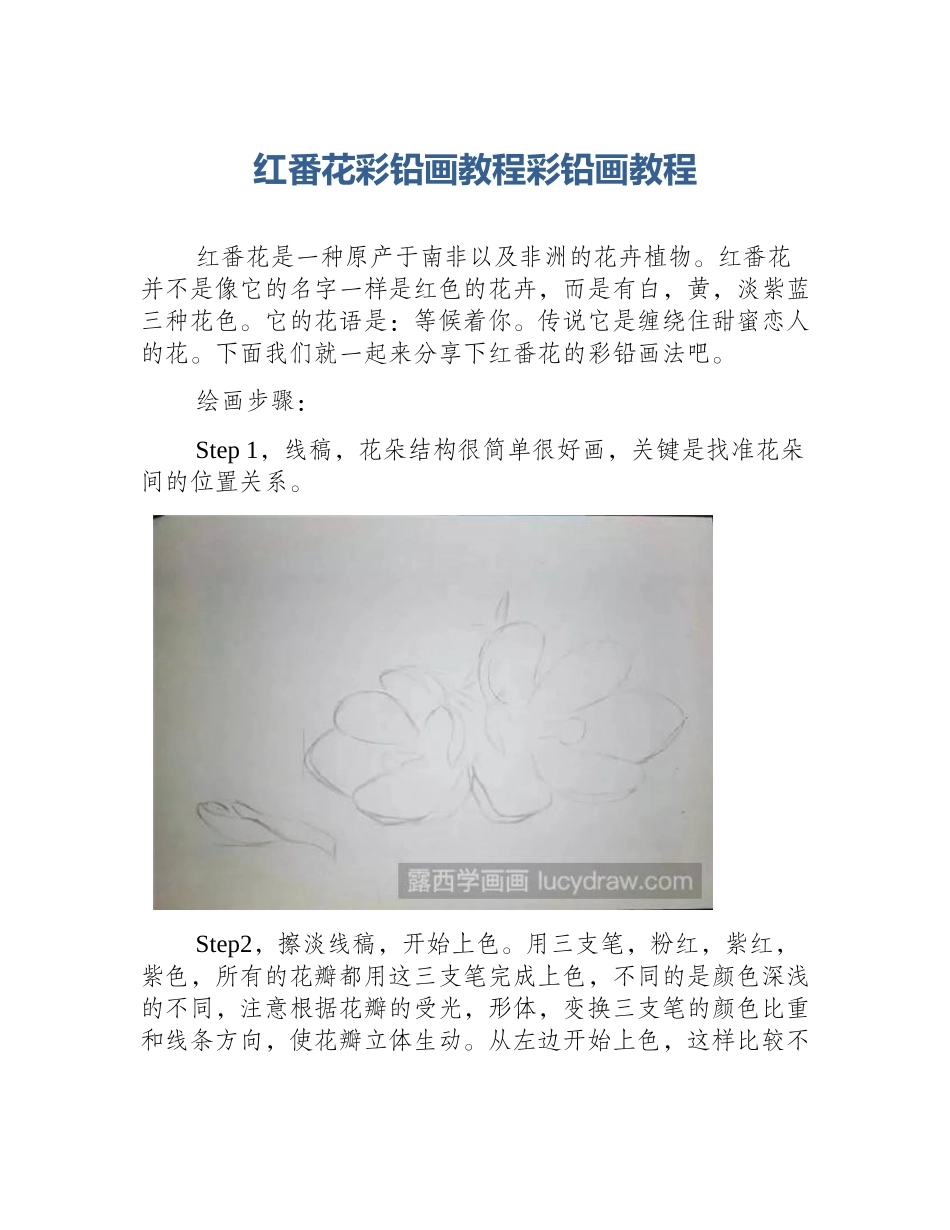 红番花彩铅画教程彩铅画教程

红番花是一种原产于南非以及非洲的花卉植物。红番花并不是像它的名字一样是红色的花卉，而是有白，黄，淡紫蓝三种花色。它的花语是：等候着你。传说它是缠绕住甜蜜恋人的花。下面我们就一起来分享下红番花的彩铅画法吧。

绘画步骤：

Step 1，线稿，花朵结构很简单很好画，关键是找准花朵间的位置关系。

露西学画画 lucydraw.com

Step2，擦淡线稿，开始上色。用三支笔，粉红，紫红，紫色，所有的花瓣都用这三支笔完成上色，不同的是颜色深浅的不同，注意根据花瓣的受光，形体，变换三支笔的颜色比重和线条方向，使花瓣立体生动。从左边开始上色，这样比较不